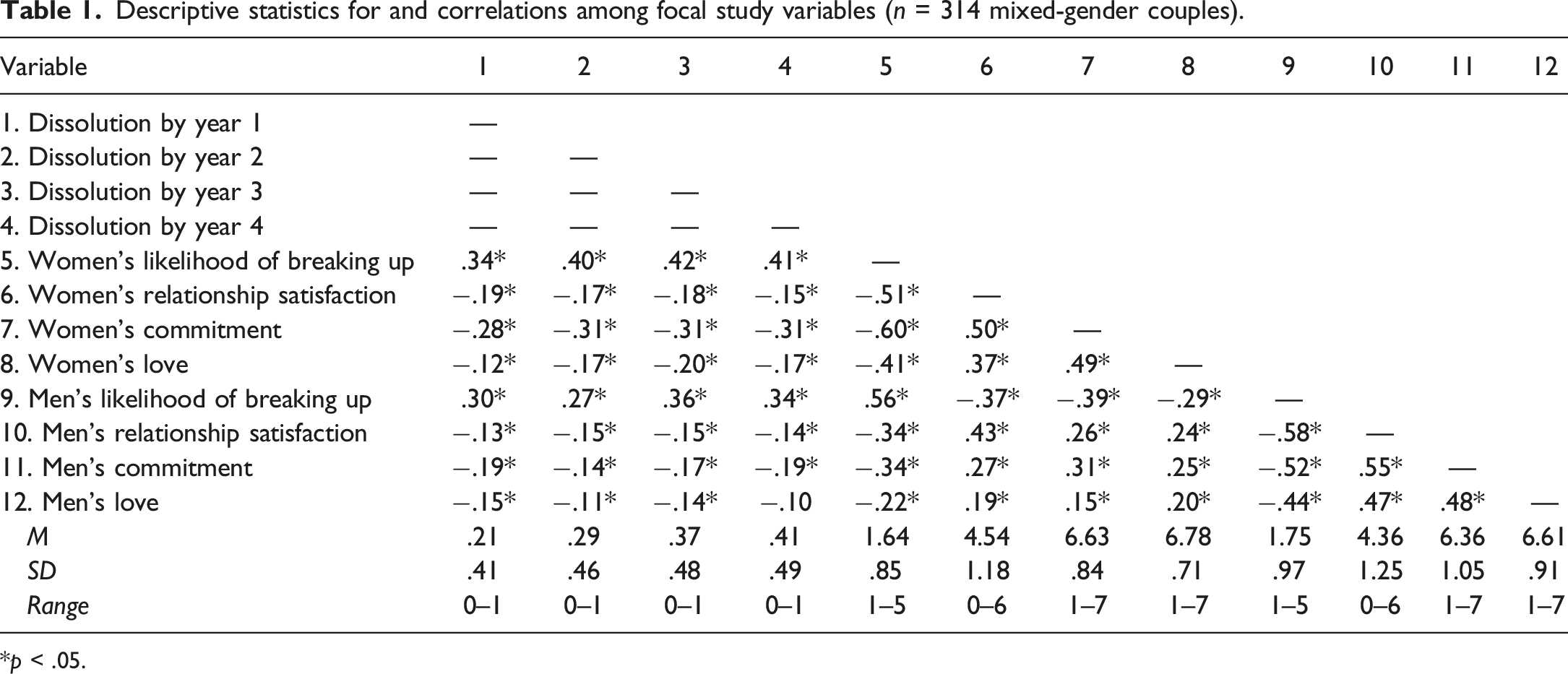 Table 1. Descriptive statistics for and correlations among focal study variables (n = 314 mixed-gender couples).

| Variable | 1 | 2 | 3 | 4 | 5 | 6 | 7 | 8 | 9 | 10 | 11 | 12 |
|---|---|---|---|---|---|---|---|---|---|---|---|---|
| 1. Dissolution by year 1 | — | | | | | | | | | | | |
| 2. Dissolution by year 2 | — | — | | | | | | | | | | |
| 3. Dissolution by year 3 | — | — | — | | | | | | | | | |
| 4. Dissolution by year 4 | — | — | — | — | | | | | | | | |
| 5. Women's likelihood of breaking up | .34* | .40* | .42* | .41* | — | | | | | | | |
| 6. Women's relationship satisfaction | −.19* | −.17* | −.18* | −.15* | −.51* | — | | | | | | |
| 7. Women's commitment | −.28* | −.31* | −.31* | −.31* | −.60* | .50* | — | | | | | |
| 8. Women's love | −.12* | −.17* | −.20* | −.17* | −.41* | .37* | .49* | — | | | | |
| 9. Men's likelihood of breaking up | .30* | .27* | .36* | .34* | .56* | −.37* | −.39* | −.29* | — | | | |
| 10. Men's relationship satisfaction | −.13* | −.15* | −.15* | −.14* | −.34* | .43* | .26* | .24* | −.58* | — | | |
| 11. Men's commitment | −.19* | −.14* | −.17* | −.19* | −.34* | .27* | .31* | .25* | −.52* | .55* | — | |
| 12. Men's love | −.15* | −.11* | −.14* | −.10 | −.22* | .19* | .15* | .20* | −.44* | .47* | .48* | — |
| M | .21 | .29 | .37 | .41 | 1.64 | 4.54 | 6.63 | 6.78 | 1.75 | 4.36 | 6.36 | 6.61 |
| SD | .41 | .46 | .48 | .49 | .85 | 1.18 | .84 | .71 | .97 | 1.25 | 1.05 | .91 |
| Range | 0–1 | 0–1 | 0–1 | 0–1 | 1–5 | 0–6 | 1–7 | 1–7 | 1–5 | 0–6 | 1–7 | 1–7 |

*p < .05.